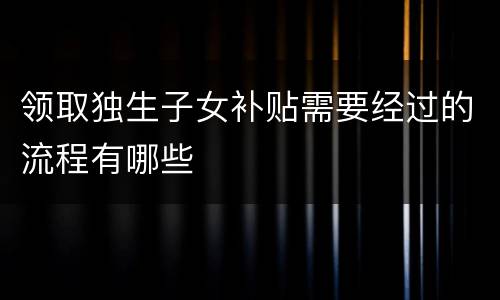 领取独生子女补贴需要经过的流程有哪些